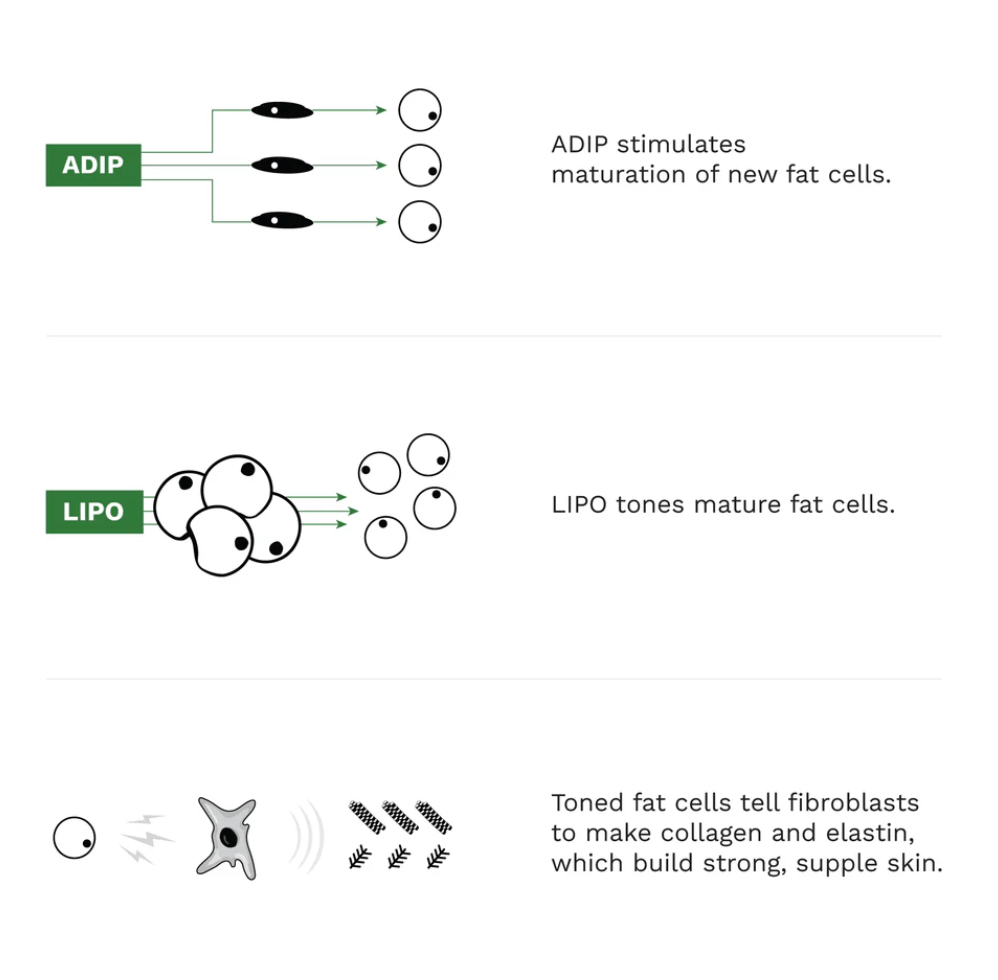 ADIP

ADIP stimulates maturation of new fat cells.

LIPO

LIPO tones mature fat cells.

Toned fat cells tell fibroblasts to make collagen and elastin, which build strong, supple skin.